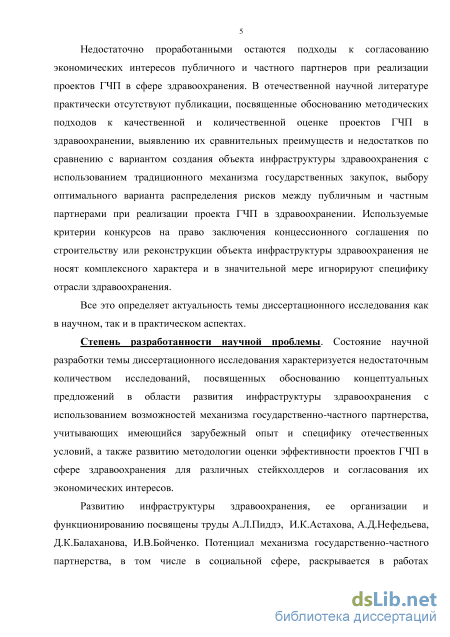 5

Недостаточно проработанными остаются подходы к согласованию экономических интересов публичного и частного партнеров при реализации проектов ГЧП в сфере здравоохранения. В отечественной научной литературе практически отсутствуют публикации, посвященные обоснованию методических подходов к качественной и количественной оценке проектов ГЧП в здравоохранении, выявлению их сравнительных преимуществ и недостатков по сравнению с вариантом создания объекта инфраструктуры здравоохранения с использованием традиционного механизма государственных закупок, выбору оптимального варианта распределения рисков между публичным и частным партнерами при реализации проекта ГЧП в здравоохранении. Используемые критерии конкурсов на право заключения концессионного соглашения по строительству или реконструкции объекта инфраструктуры здравоохранения не носят комплексного характера и в значительной мере игнорируют специфику отрасли здравоохранения.

Все это определяет актуальность темы диссертационного исследования как в научном, так и в практическом аспектах.

Степень разработанности научной проблемы. Состояние научной разработки темы диссертационного исследования характеризуется недостаточным количеством исследований, посвященных обоснованию концептуальных предложений в области развития инфраструктуры здравоохранения с использованием возможностей механизма государственно-частного партнерства, учитывающих имеющийся зарубежный опыт и специфику отечественных условий, а также развитию методологии оценки эффективности проектов ГЧП в сфере здравоохранения для различных стейкхолдеров и согласования их экономических интересов.

Развитию инфраструктуры здравоохранения, ее организации и функционированию посвящены труды А.Л.Пиддэ, И.К.Астахова, А.Д.Нефедьева, Д.К.Балаханова, И.В.Бойченко. Потенциал механизма государственно-частного партнерства, в том числе в социальной сфере, раскрывается в работах

dsLib.net
библиотека диссертаций